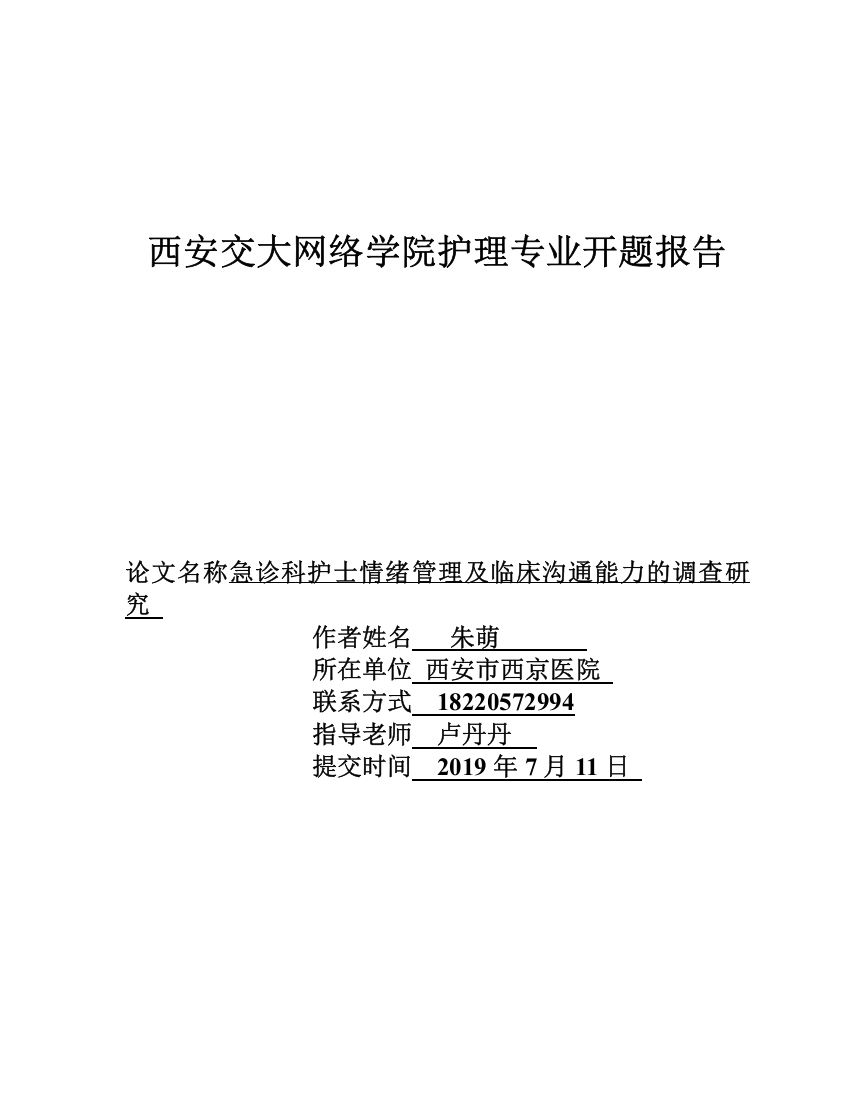 西安交大网络学院护理专业开题报告

论文名称急诊科护士情绪管理及临床沟通能力的调查研究

作者姓名 朱萌

所在单位 西安市西京医院

联系方式 18220572994

指导老师 卢丹丹

提交时间 2019 年 7 月 11 日